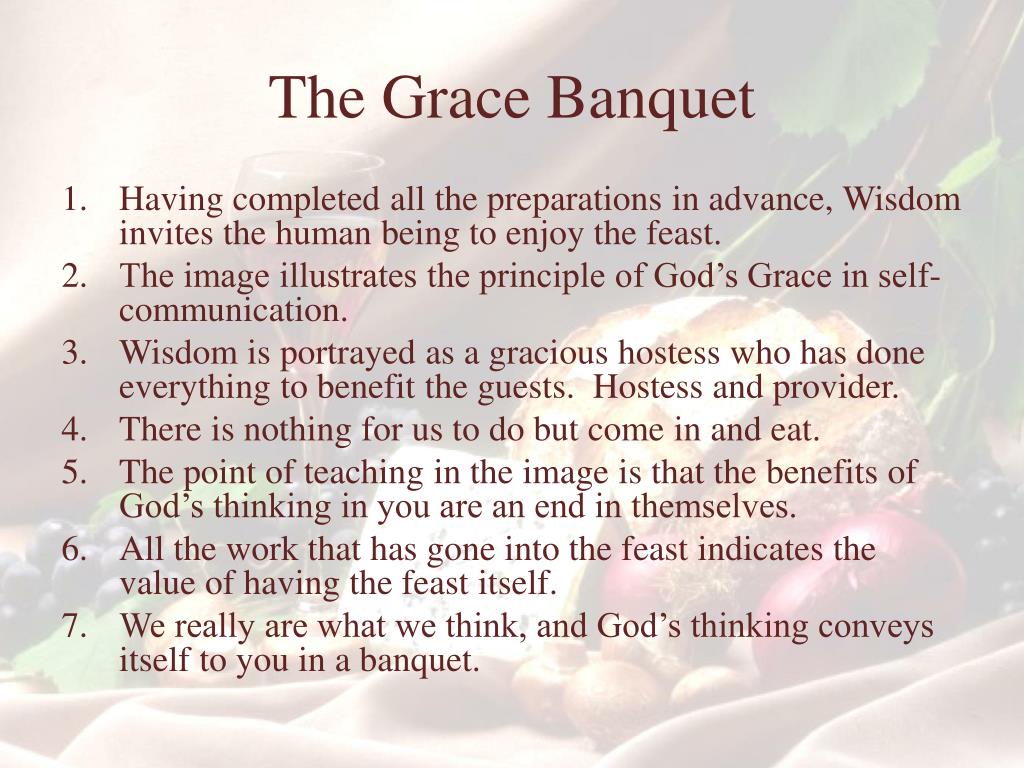 The Grace Banquet

1. Having completed all the preparations in advance, Wisdom invites the human being to enjoy the feast.
2. The image illustrates the principle of God’s Grace in self-communication.
3. Wisdom is portrayed as a gracious hostess who has done everything to benefit the guests. Hostess and provider.
4. There is nothing for us to do but come in and eat.
5. The point of teaching in the image is that the benefits of God’s thinking in you are an end in themselves.
6. All the work that has gone into the feast indicates the value of having the feast itself.
7. We really are what we think, and God’s thinking conveys itself to you in a banquet.